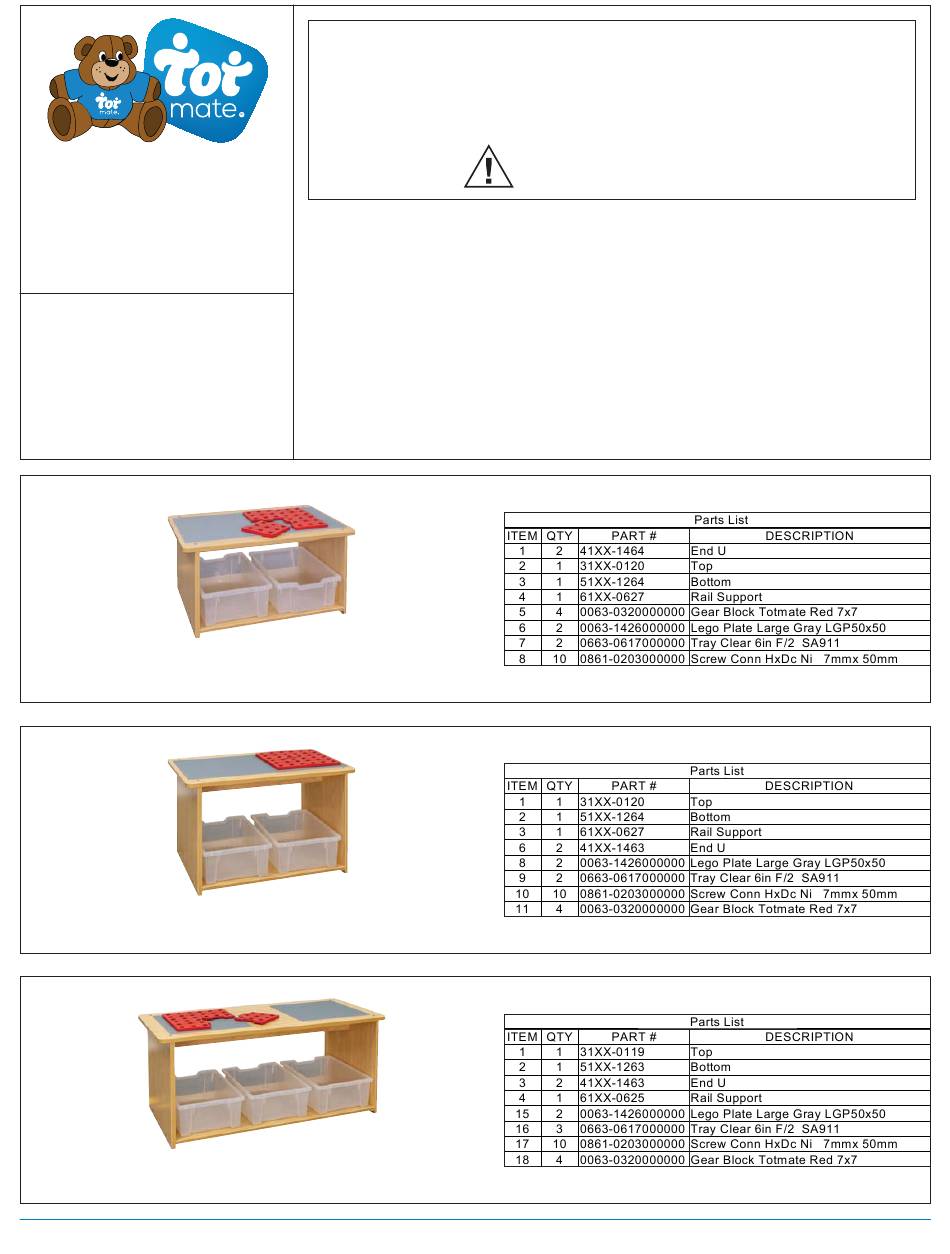 Tot mate.

Tot mate.

Parts List

| ITEM | QTY | PART # | DESCRIPTION |
|---|---|---|---|
| 1 | 2 | 41XX-1464 | End U |
| 2 | 1 | 31XX-0120 | Top |
| 3 | 1 | 51XX-1264 | Bottom |
| 4 | 1 | 61XX-0627 | Rail Support |
| 5 | 4 | 0063-0320000000 | Gear Block Totmate Red 7x7 |
| 6 | 2 | 0063-1426000000 | Lego Plate Large Gray LGP50x50 |
| 7 | 2 | 0663-0617000000 | Tray Clear 6in F/2 SA911 |
| 8 | 10 | 0861-0203000000 | Screw Conn HxDc Ni 7mmx 50mm |

Parts List

| ITEM | QTY | PART # | DESCRIPTION |
|---|---|---|---|
| 1 | 1 | 31XX-0120 | Top |
| 2 | 1 | 51XX-1264 | Bottom |
| 3 | 1 | 61XX-0627 | Rail Support |
| 6 | 2 | 41XX-1463 | End U |
| 8 | 2 | 0063-1426000000 | Lego Plate Large Gray LGP50x50 |
| 9 | 2 | 0663-0617000000 | Tray Clear 6in F/2 SA911 |
| 10 | 10 | 0861-0203000000 | Screw Conn HxDc Ni 7mmx 50mm |
| 11 | 4 | 0063-0320000000 | Gear Block Totmate Red 7x7 |

Parts List

| ITEM | QTY | PART # | DESCRIPTION |
|---|---|---|---|
| 1 | 1 | 31XX-0119 | Top |
| 2 | 1 | 51XX-1263 | Bottom |
| 3 | 2 | 41XX-1463 | End U |
| 4 | 1 | 61XX-0625 | Rail Support |
| 15 | 2 | 0063-1426000000 | Lego Plate Large Gray LGP50x50 |
| 16 | 3 | 0663-0617000000 | Tray Clear 6in F/2 SA911 |
| 17 | 10 | 0861-0203000000 | Screw Conn HxDc Ni 7mmx 50mm |
| 18 | 4 | 0063-0320000000 | Gear Block Totmate Red 7x7 |